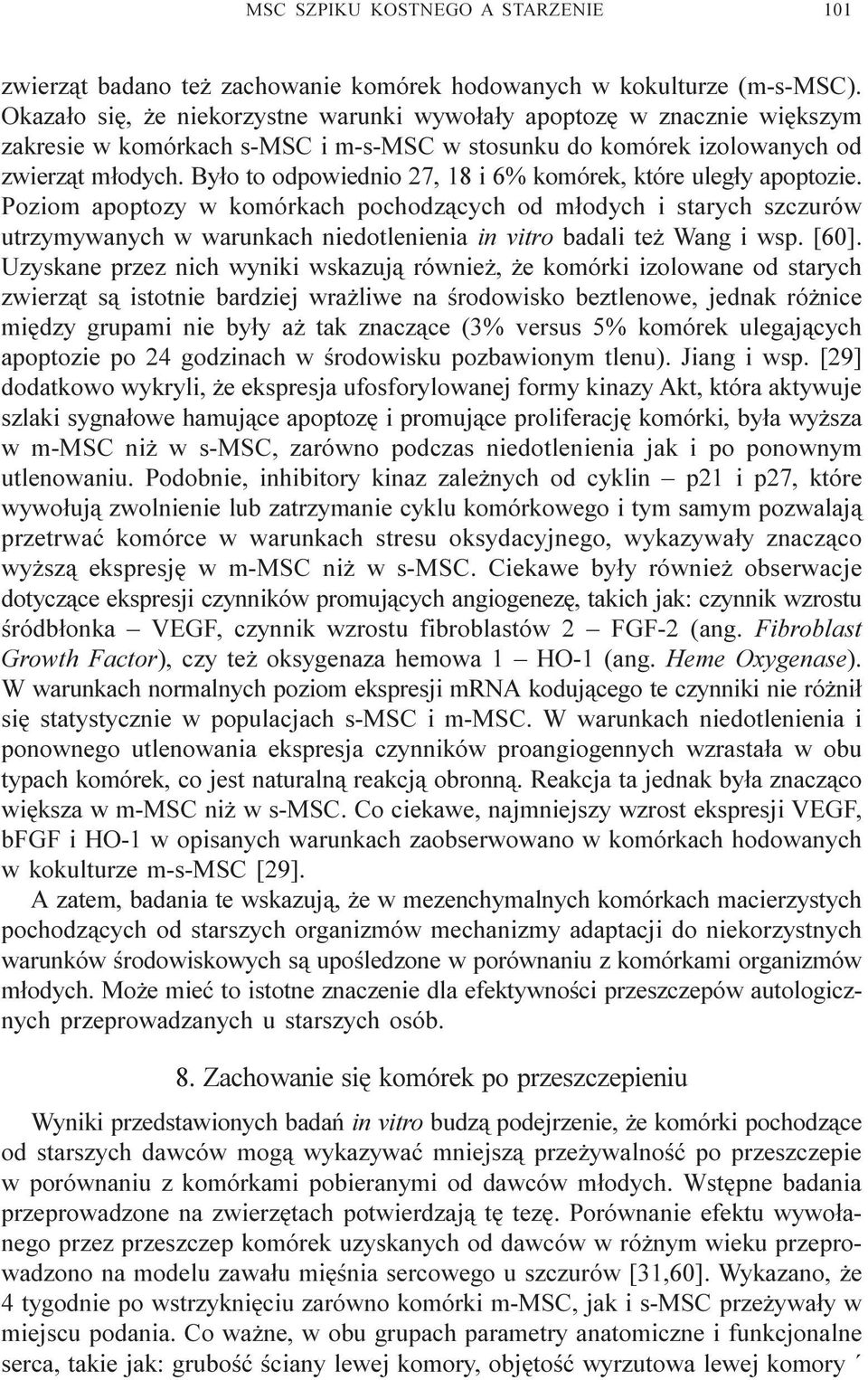 MSC SZPIKU KOSTNEGO A STARZENIE 101

zwierząt badano też zachowanie komórek hodowanych w kokulturze (m-s-MSC). Okazało się, że niekorzystne warunki wywołały apoptozę w znacznie większym zakresie w komórkach s-MSC i m-s-MSC w stosunku do komórek izolowanych od zwierząt młodych. Było to odpowiednio 27, 18 i 6% komórek, które uległy apoptozie. Poziom apoptozy w komórkach pochodzących od młodych i starych szczurów utrzymywanych w warunkach niedotlenienia in vitro badali też Wang i wsp. [60]. Uzyskane przez nich wyniki wskazują również, że komórki izolowane od starych zwierząt są istotnie bardziej wrażliwe na środowisko beztlenowe, jednak różnice między grupami nie były aż tak znaczące (3% versus 5% komórek ulegających apoptozie po 24 godzinach w środowisku pozbawionym tlenu). Jiang i wsp. [29] dodatkowo wykryli, że ekspresja ufosforylowanej formy kinazy Akt, która aktywuje szlaki sygnałowe hamujące apoptozę i promujące proliferację komórki, była wyższa w m-MSC niż w s-MSC, zarówno podczas niedotlenienia jak i po ponownym utlenowaniu. Podobnie, inhibitory kinaz zależnych od cyklin – p21 i p27, które wywołują zwolnienie lub zatrzymanie cyklu komórkowego i tym samym pozwalają przetrwać komórce w warunkach stresu oksydacyjnego, wykazywały znacząco wyższą ekspresję w m-MSC niż w s-MSC. Ciekawe były również obserwacje dotyczące ekspresji czynników promujących angiogenezę, takich jak: czynnik wzrostu śródbłonka – VEGF, czynnik wzrostu fibroblastów 2 – FGF-2 (ang. Fibroblast Growth Factor), czy też oksygenaza hemowa 1 – HO-1 (ang. Heme Oxygenase). W warunkach normalnych poziom ekspresji mRNA kodującego te czynniki nie różnił się statystycznie w populacjach s-MSC i m-MSC. W warunkach niedotlenienia i ponownego utlenowania ekspresja czynników proangiogennych wzrastała w obu typach komórek, co jest naturalną reakcją obronną. Reakcja ta jednak była znacząco większa w m-MSC niż w s-MSC. Co ciekawe, najmniejszy wzrost ekspresji VEGF, bFGF i HO-1 w opisanych warunkach zaobserwowano w komórkach hodowanych w kokulturze m-s-MSC [29].

A zatem, badania te wskazują, że w mezenchymalnych komórkach macierzystych pochodzących od starszych organizmów mechanizmy adaptacji do niekorzystnych warunków środowiskowych są upośledzone w porównaniu z komórkami organizmów młodych. Może mieć to istotne znaczenie dla efektywności przeszczepów autologicznych przeprowadzanych u starszych osób.

8. Zachowanie się komórek po przeszczepieniu

Wyniki przedstawionych badań in vitro budzą podejrzenie, że komórki pochodzące od starszych dawców mogą wykazywać mniejszą przeżywalność po przeszczepie w porównaniu z komórkami pobieranymi od dawców młodych. Wstępne badania przeprowadzone na zwierzętach potwierdzają tę tezę. Porównanie efektu wywołanego przez przeszczep komórek uzyskanych od dawców w różnym wieku przeprowadzono na modelu zawału mięśnia sercowego u szczurów [31,60]. Wykazano, że 4 tygodnie po wstrzyknięciu zarówno komórki m-MSC, jak i s-MSC przeżywały w miejscu podania. Co ważne, w obu grupach parametry anatomiczne i funkcjonalne serca, takie jak: grubość ściany lewej komory, objętość wyrzutowa lewej komory